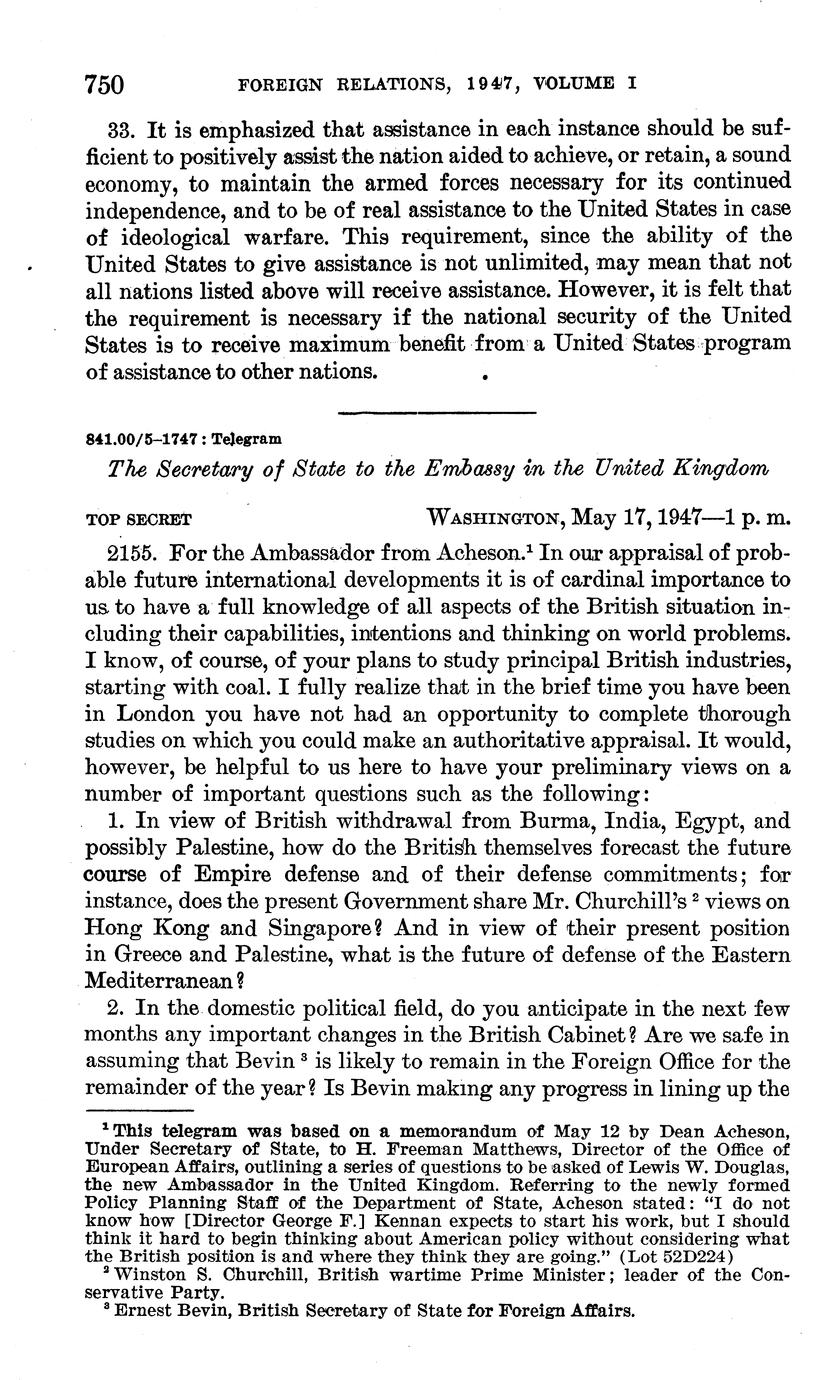 750 FOREIGN RELATIONS, 1947, VOLUME I

33. It is emphasized that assistance in each instance should be sufficient to positively assist the nation aided to achieve, or retain, a sound economy, to maintain the armed forces necessary for its continued independence, and to be of real assistance to the United States in case of ideological warfare. This requirement, since the ability of the United States to give assistance is not unlimited, may mean that not all nations listed above will receive assistance. However, it is felt that the requirement is necessary if the national security of the United States is to receive maximum benefit from a United States program of assistance to other nations.

841.00/5–1747 : Telegram

The Secretary of State to the Embassy in the United Kingdom

TOP SECRET WASHINGTON, May 17, 1947—1 p. m.

2155. For the Ambassador from Acheson.$^1$ In our appraisal of probable future international developments it is of cardinal importance to us to have a full knowledge of all aspects of the British situation including their capabilities, intentions and thinking on world problems. I know, of course, of your plans to study principal British industries, starting with coal. I fully realize that in the brief time you have been in London you have not had an opportunity to complete thorough studies on which you could make an authoritative appraisal. It would, however, be helpful to us here to have your preliminary views on a number of important questions such as the following:

1. In view of British withdrawal from Burma, India, Egypt, and possibly Palestine, how do the British themselves forecast the future course of Empire defense and of their defense commitments; for instance, does the present Government share Mr. Churchill's $^2$ views on Hong Kong and Singapore? And in view of their present position in Greece and Palestine, what is the future of defense of the Eastern Mediterranean?

2. In the domestic political field, do you anticipate in the next few months any important changes in the British Cabinet? Are we safe in assuming that Bevin $^3$ is likely to remain in the Foreign Office for the remainder of the year? Is Bevin making any progress in lining up the

$^1$ This telegram was based on a memorandum of May 12 by Dean Acheson, Under Secretary of State, to H. Freeman Matthews, Director of the Office of European Affairs, outlining a series of questions to be asked of Lewis W. Douglas, the new Ambassador in the United Kingdom. Referring to the newly formed Policy Planning Staff of the Department of State, Acheson stated: "I do not know how [Director George F.] Kennan expects to start his work, but I should think it hard to begin thinking about American policy without considering what the British position is and where they think they are going." (Lot 52D224)

$^2$ Winston S. Churchill, British wartime Prime Minister; leader of the Conservative Party.

$^3$ Ernest Bevin, British Secretary of State for Foreign Affairs.